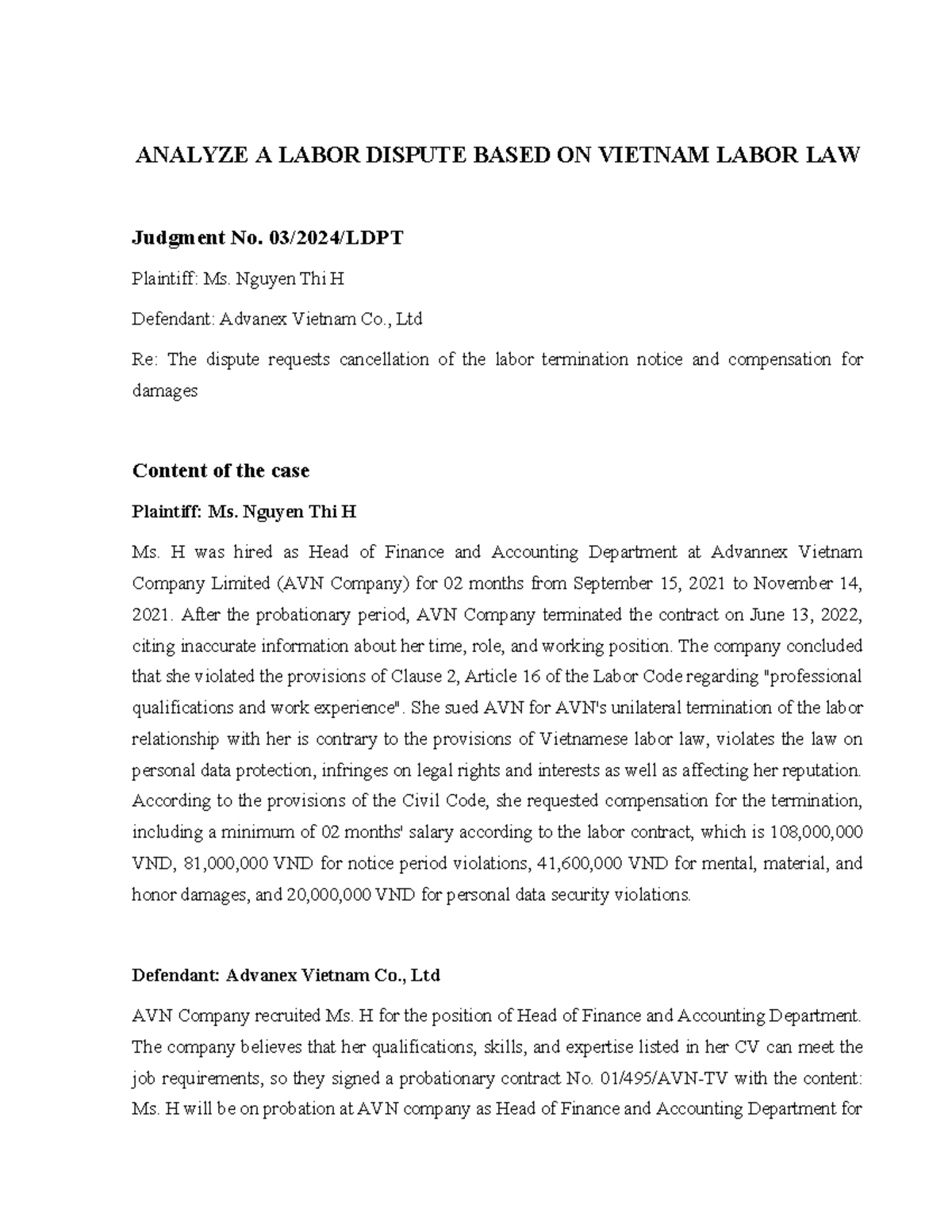 ANALYZE A LABOR DISPUTE BASED ON VIETNAM LABOR LAW

Judgment No. 03/2024/LDPT

Plaintiff: Ms. Nguyen Thi H

Defendant: Advanex Vietnam Co., Ltd

Re: The dispute requests cancellation of the labor termination notice and compensation for damages

Content of the case

Plaintiff: Ms. Nguyen Thi H

Ms. H was hired as Head of Finance and Accounting Department at Advannex Vietnam Company Limited (AVN Company) for 02 months from September 15, 2021 to November 14, 2021. After the probationary period, AVN Company terminated the contract on June 13, 2022, citing inaccurate information about her time, role, and working position. The company concluded that she violated the provisions of Clause 2, Article 16 of the Labor Code regarding "professional qualifications and work experience". She sued AVN for AVN's unilateral termination of the labor relationship with her is contrary to the provisions of Vietnamese labor law, violates the law on personal data protection, infringes on legal rights and interests as well as affecting her reputation. According to the provisions of the Civil Code, she requested compensation for the termination, including a minimum of 02 months' salary according to the labor contract, which is 108,000,000 VND, 81,000,000 VND for notice period violations, 41,600,000 VND for mental, material, and honor damages, and 20,000,000 VND for personal data security violations.

Defendant: Advanex Vietnam Co., Ltd

AVN Company recruited Ms. H for the position of Head of Finance and Accounting Department. The company believes that her qualifications, skills, and expertise listed in her CV can meet the job requirements, so they signed a probationary contract No. 01/495/AVN-TV with the content: Ms. H will be on probation at AVN company as Head of Finance and Accounting Department for